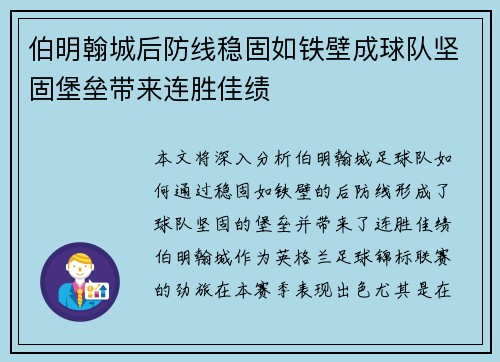 伯明翰城后防线稳固如铁壁成球队坚固堡垒带来连胜佳绩

本文将深入分析伯明翰城足球队如何通过稳固如铁壁的后防线形成了球队坚固的堡垒并带来了连胜佳绩伯明翰城作为英格兰足球锦标联赛的劲旅在本赛季表现出色尤其是在